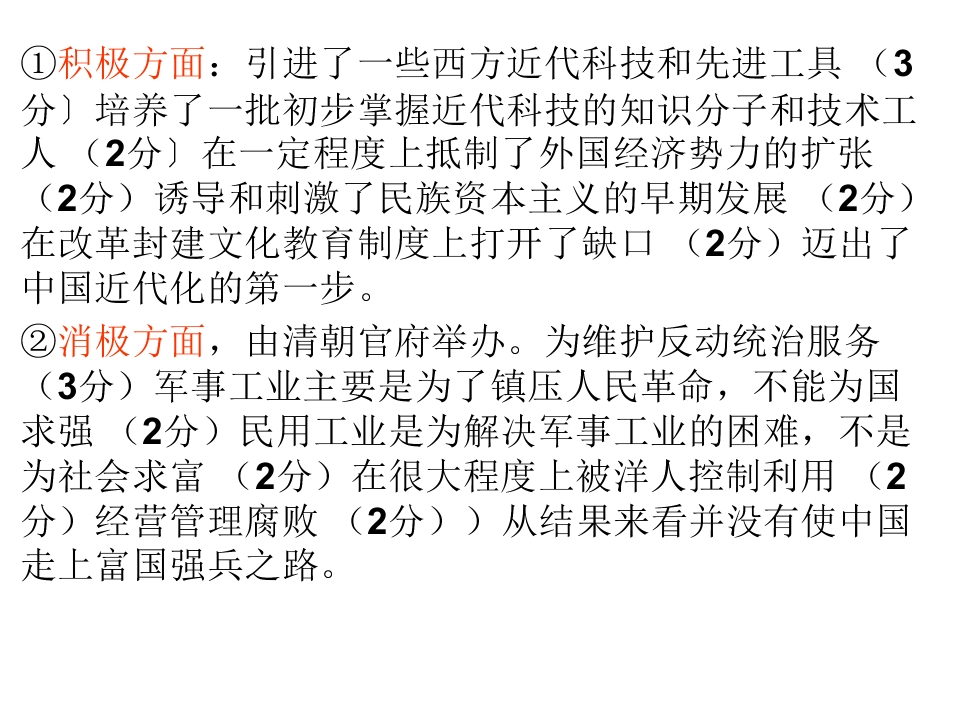 ①积极方面：引进了一些西方近代科技和先进工具（3分〕培养了一批初步掌握近代科技的知识分子和技术工人（2分〕在一定程度上抵制了外国经济势力的扩张（2分）诱导和刺激了民族资本主义的早期发展（2分）在改革封建文化教育制度上打开了缺口（2分）迈出了中国近代化的第一步。

②消极方面，由清朝官府举办。为维护反动统治服务（3分）军事工业主要是为了镇压人民革命，不能为国求强（2分）民用工业是为解决军事工业的困难，不是为社会求富（2分）在很大程度上被洋人控制利用（2分）经营管理腐败（2分））从结果来看并没有使中国走上富国强兵之路。